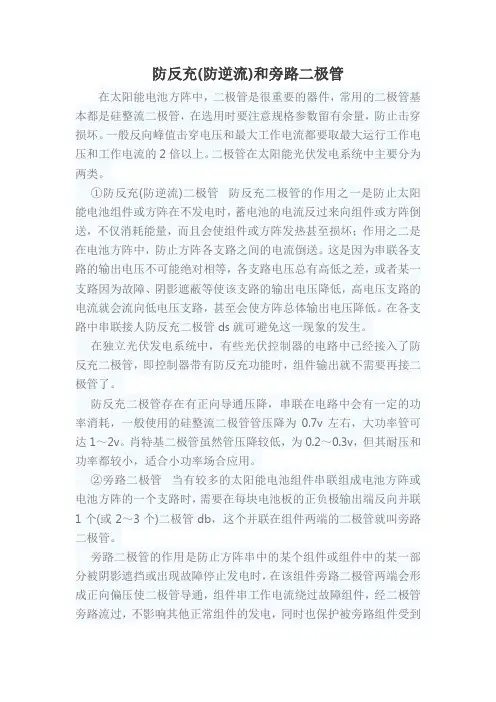 防反充(防逆流)和旁路二极管

在太阳能电池方阵中，二极管是很重要的器件，常用的二极管基本都是硅整流二极管，在选用时要注意规格参数留有余量，防止击穿损坏。一般反向峰值击穿电压和最大工作电流都要取最大运行工作电压和工作电流的 2 倍以上。二极管在太阳能光伏发电系统中主要分为两类。

①防反充(防逆流)二极管　防反充二极管的作用之一是防止太阳能电池组件或方阵在不发电时，蓄电池的电流反过来向组件或方阵倒送，不仅消耗能量，而且会使组件或方阵发热甚至损坏；作用之二是在电池方阵中，防止方阵各支路之间的电流倒送。这是因为串联各支路的输出电压不可能绝对相等，各支路电压总有高低之差，或者某一支路因为故障、阴影遮蔽等使该支路的输出电压降低，高电压支路的电流就会流向低电压支路，甚至会使方阵总体输出电压降低。在各支路中串联接人防反充二极管 ds 就可避免这一现象的发生。

在独立光伏发电系统中，有些光伏控制器的电路中已经接入了防反充二极管，即控制器带有防反充功能时，组件输出就不需要再接二极管了。

防反充二极管存在有正向导通压降，串联在电路中会有一定的功率消耗，一般使用的硅整流二极管管压降为 0.7v 左右，大功率管可达 1～2v。肖特基二极管虽然管压降较低，为 0.2～0.3v，但其耐压和功率都较小，适合小功率场合应用。

②旁路二极管　当有较多的太阳能电池组件串联组成电池方阵或电池方阵的一个支路时，需要在每块电池板的正负极输出端反向并联 1 个(或 2～3 个)二极管 db，这个并联在组件两端的二极管就叫旁路二极管。

旁路二极管的作用是防止方阵串中的某个组件或组件中的某一部分被阴影遮挡或出现故障停止发电时，在该组件旁路二极管两端会形成正向偏压使二极管导通，组件串工作电流绕过故障组件，经二极管旁路流过，不影响其他正常组件的发电，同时也保护被旁路组件受到